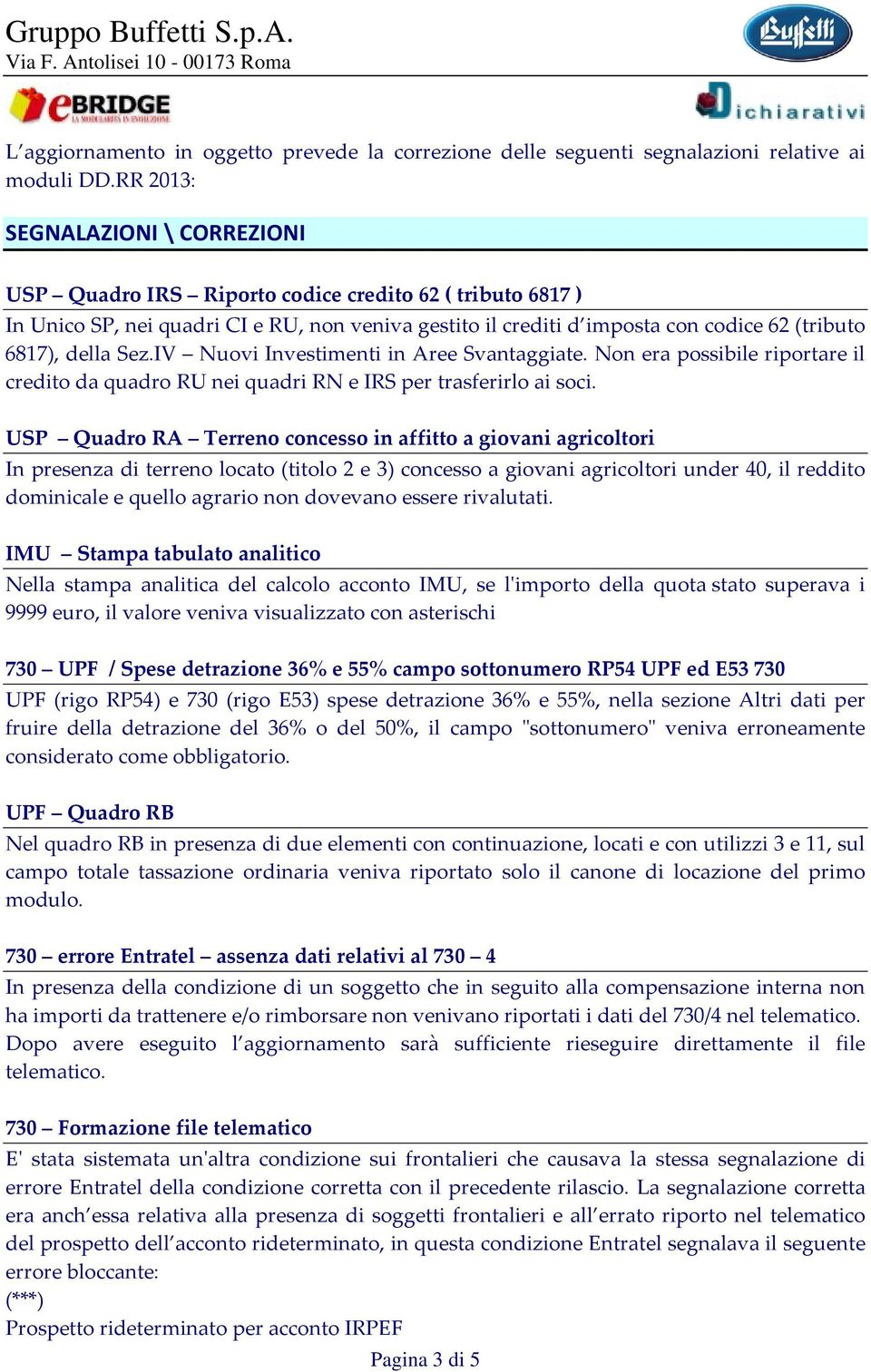 Gruppo Buffetti S.p.A.
Via F. Antolisei 10 - 00173 Roma

Buffetti

eBRIDGE
LA MODULARITÀ IN EVOLUZIONE

Dichiarativi

L'aggiornamento in oggetto prevede la correzione delle seguenti segnalazioni relative ai moduli DD.RR 2013:

SEGNALAZIONI \ CORREZIONI

USP – Quadro IRS – Riporto codice credito 62 ( tributo 6817 )

In Unico SP, nei quadri CI e RU, non veniva gestito il crediti d'imposta con codice 62 (tributo 6817), della Sez.IV – Nuovi Investimenti in Aree Svantaggiate. Non era possibile riportare il credito da quadro RU nei quadri RN e IRS per trasferirlo ai soci.

USP – Quadro RA – Terreno concesso in affitto a giovani agricoltori

In presenza di terreno locato (titolo 2 e 3) concesso a giovani agricoltori under 40, il reddito dominicale e quello agrario non dovevano essere rivalutati.

IMU – Stampa tabulato analitico

Nella stampa analitica del calcolo acconto IMU, se l'importo della quota stato superava i 9999 euro, il valore veniva visualizzato con asterischi

730 – UPF / Spese detrazione 36% e 55% campo sottonumero RP54 UPF ed E53 730

UPF (rigo RP54) e 730 (rigo E53) spese detrazione 36% e 55%, nella sezione Altri dati per fruire della detrazione del 36% o del 50%, il campo "sottonumero" veniva erroneamente considerato come obbligatorio.

UPF – Quadro RB

Nel quadro RB in presenza di due elementi con continuazione, locati e con utilizzi 3 e 11, sul campo totale tassazione ordinaria veniva riportato solo il canone di locazione del primo modulo.

730 – errore Entratel – assenza dati relativi al 730 – 4

In presenza della condizione di un soggetto che in seguito alla compensazione interna non ha importi da trattenere e/o rimborsare non venivano riportati i dati del 730/4 nel telematico. Dopo avere eseguito l'aggiornamento sarà sufficiente rieseguire direttamente il file telematico.

730 – Formazione file telematico

E' stata sistemata un'altra condizione sui frontalieri che causava la stessa segnalazione di errore Entratel della condizione corretta con il precedente rilascio. La segnalazione corretta era anch'essa relativa alla presenza di soggetti frontalieri e all'errato riporto nel telematico del prospetto dell'acconto rideterminato, in questa condizione Entratel segnalava il seguente errore bloccante:
(***)
Prospetto rideterminato per acconto IRPEF

Pagina 3 di 5